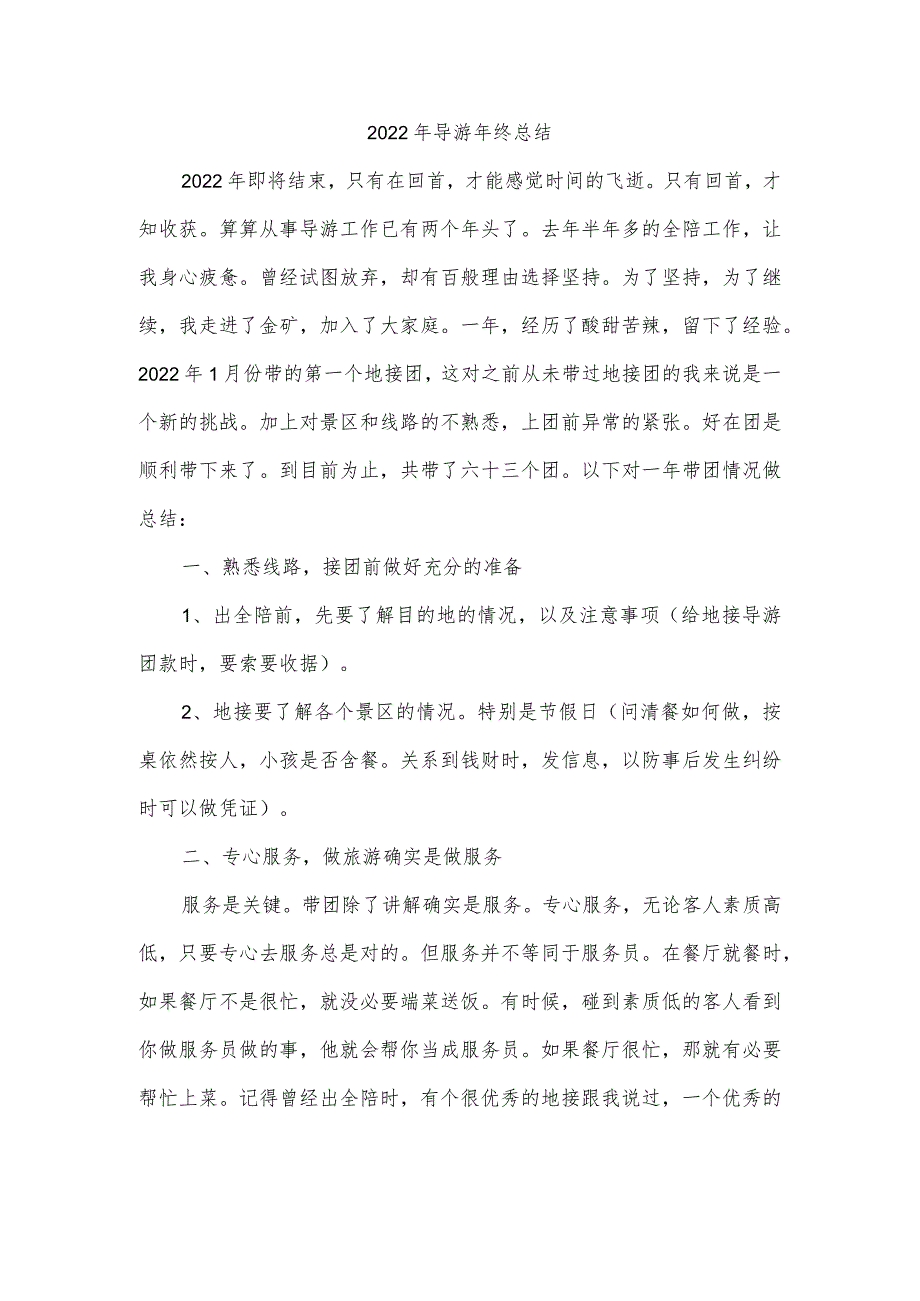 2022年导游年终总结

2022年即将结束，只有在回首，才能感觉时间的飞逝。只有回首，才知收获。算算从事导游工作已有两个年头了。去年半年多的全陪工作，让我身心疲惫。曾经试图放弃，却有百般理由选择坚持。为了坚持，为了继续，我走进了金矿，加入了大家庭。一年，经历了酸甜苦辣，留下了经验。2022年1月份带的第一个地接团，这对之前从未带过地接团的我来说是一个新的挑战。加上对景区和线路的不熟悉，上团前异常的紧张。好在团是顺利带下来了。到目前为止，共带了六十三个团。以下对一年带团情况做总结：

一、熟悉线路，接团前做好充分的准备

1、出全陪前，先要了解目的地的情况，以及注意事项（给地接导游团款时，要索要收据）。

2、地接要了解各个景区的情况。特别是节假日（问清餐如何做，按桌依然按人，小孩是否含餐。关系到钱财时，发信息，以防事后发生纠纷时可以做凭证）。

二、专心服务，做旅游确实是做服务

服务是关键。带团除了讲解确实是服务。专心服务，无论客人素质高低，只要专心去服务总是对的。但服务并不等同于服务员。在餐厅就餐时，如果餐厅不是很忙，就没必要端菜送饭。有时候，碰到素质低的客人看到你做服务员做的事，他就会帮你当成服务员。如果餐厅很忙，那就有必要帮忙上菜。记得曾经出全陪时，有个很优秀的地接跟我说过，一个优秀的